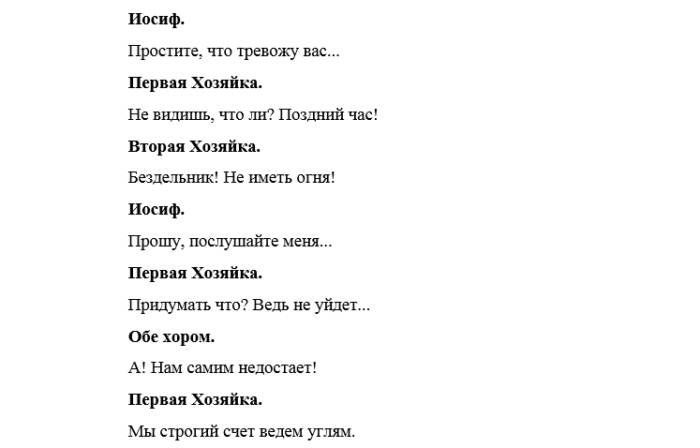 Иосиф.

Простите, что тревожу вас...

Первая Хозяйка.

Не видишь, что ли? Поздний час!

Вторая Хозяйка.

Бездельник! Не иметь огня!

Иосиф.

Прошу, послушайте меня...

Первая Хозяйка.

Придумать что? Ведь не уйдет...

Обе хором.

А! Нам самим недостает!

Первая Хозяйка.

Мы строгий счет ведем углям.